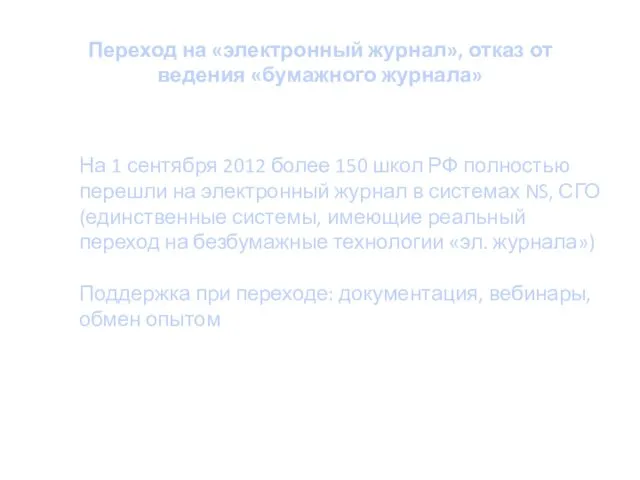 Переход на «электронный журнал», отказ от ведения «бумажного журнала»

На 1 сентября 2012 более 150 школ РФ полностью перешли на электронный журнал в системах NS, СГО (единственные системы, имеющие реальный переход на безбумажные технологии «эл. журнала»)

Поддержка при переходе: документация, вебинары, обмен опытом